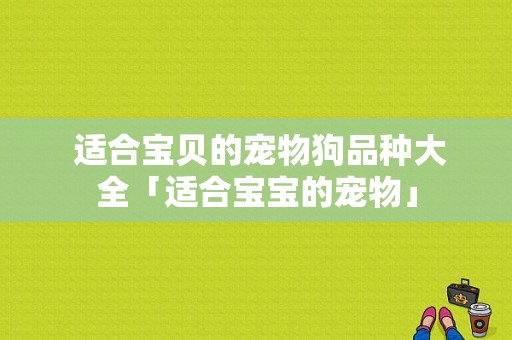 适合宝贝的宠物狗品种大全「适合宝宝的宠物」